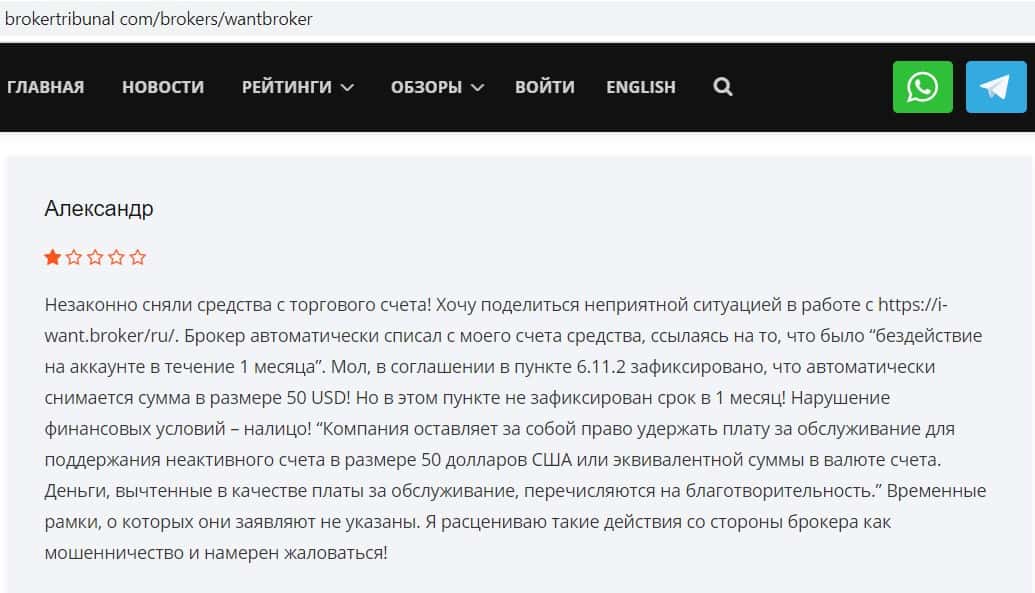 brokertribunal com/brokers/wantbroker

ГЛАВНАЯ НОВОСТИ РЕЙТИНГИ ОБЗОРЫ ВОЙТИ ENGLISH

Александр

Незаконно сняли средства с торгового счета! Хочу поделиться неприятной ситуацией в работе с https://i-want.broker/ru/. Брокер автоматически списал с моего счета средства, ссылаясь на то, что было “бездействие на аккаунте в течение 1 месяца”. Мол, в соглашении в пункте 6.11.2 зафиксировано, что автоматически снимается сумма в размере 50 USD! Но в этом пункте не зафиксирован срок в 1 месяц! Нарушение финансовых условий – налицо! “Компания оставляет за собой право удержать плату за обслуживание для поддержания неактивного счета в размере 50 долларов США или эквивалентной суммы в валюте счета. Деньги, вычтенные в качестве платы за обслуживание, перечисляются на благотворительность.” Временные рамки, о которых они заявляют не указаны. Я расцениваю такие действия со стороны брокера как мошенничество и намерен жаловаться!